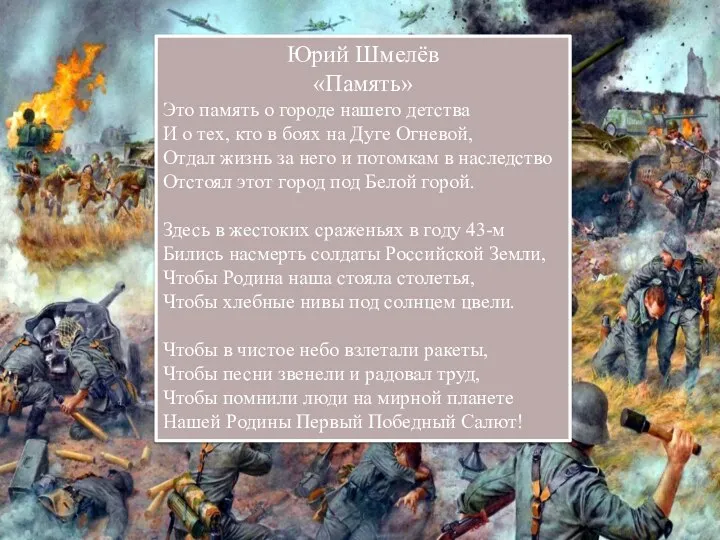 Юрий Шмелёв
«Память»
Это память о городе нашего детства
И о тех, кто в боях на Дуге Огневой,
Отдал жизнь за него и потомкам в наследство
Отстоял этот город под Белой горой.

Здесь в жестоких сраженьях в году 43-м
Бились насмерть солдаты Российской Земли,
Чтобы Родина наша стояла столетья,
Чтобы хлебные нивы под солнцем цвели.

Чтобы в чистое небо взлетали ракеты,
Чтобы песни звенели и радовал труд,
Чтобы помнили люди на мирной планете
Нашей Родины Первый Победный Салют!